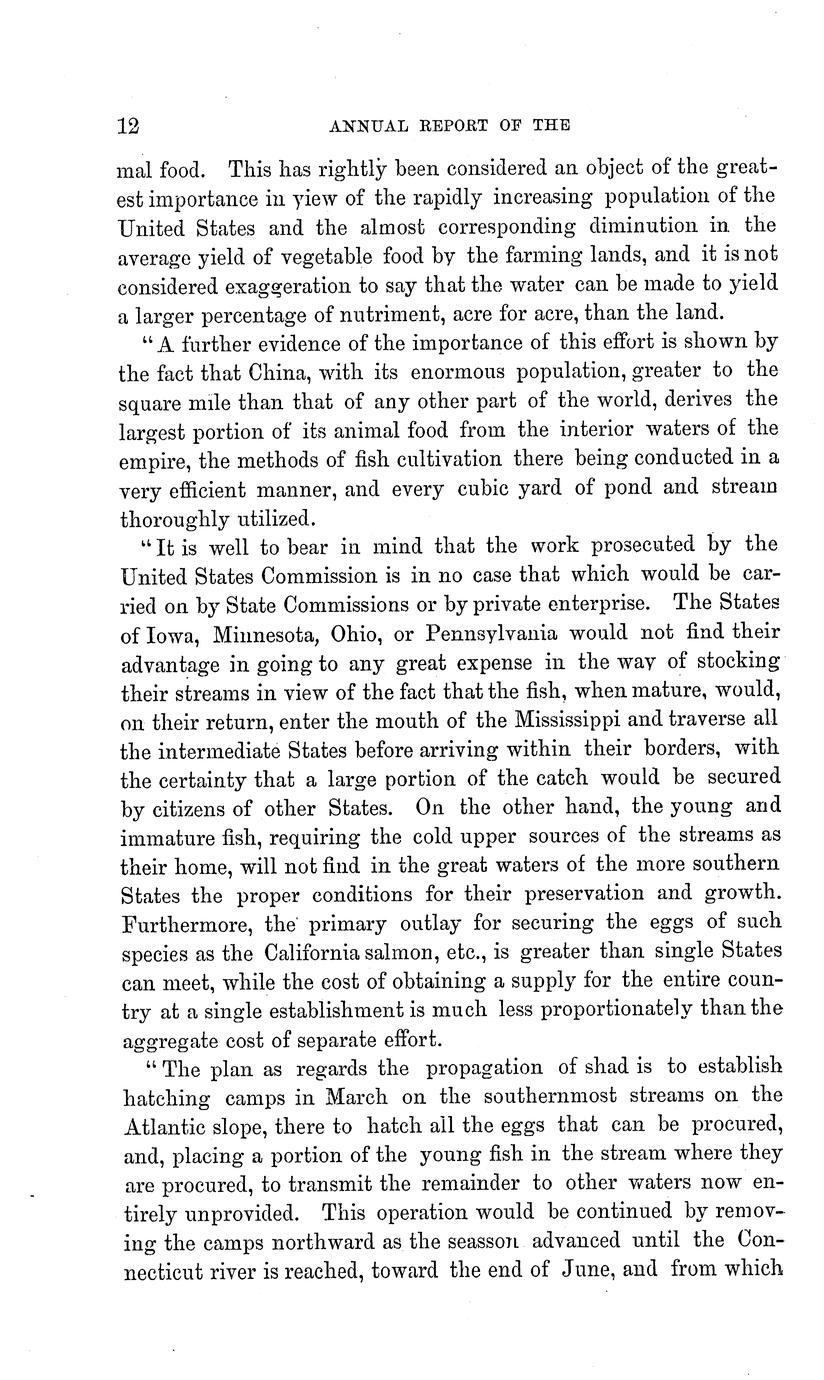 12 ANNUAL REPORT OF THE

mal food. This has rightly been considered an object of the greatest importance in view of the rapidly increasing population of the United States and the almost corresponding diminution in the average yield of vegetable food by the farming lands, and it is not considered exaggeration to say that the water can be made to yield a larger percentage of nutriment, acre for acre, than the land.

"A further evidence of the importance of this effort is shown by the fact that China, with its enormous population, greater to the square mile than that of any other part of the world, derives the largest portion of its animal food from the interior waters of the empire, the methods of fish cultivation there being conducted in a very efficient manner, and every cubic yard of pond and stream thoroughly utilized.

"It is well to bear in mind that the work prosecuted by the United States Commission is in no case that which would be carried on by State Commissions or by private enterprise. The States of Iowa, Minnesota, Ohio, or Pennsylvania would not find their advantage in going to any great expense in the way of stocking their streams in view of the fact that the fish, when mature, would, on their return, enter the mouth of the Mississippi and traverse all the intermediate States before arriving within their borders, with the certainty that a large portion of the catch would be secured by citizens of other States. On the other hand, the young and immature fish, requiring the cold upper sources of the streams as their home, will not find in the great waters of the more southern States the proper conditions for their preservation and growth. Furthermore, the primary outlay for securing the eggs of such species as the California salmon, etc., is greater than single States can meet, while the cost of obtaining a supply for the entire country at a single establishment is much less proportionately than the aggregate cost of separate effort.

"The plan as regards the propagation of shad is to establish hatching camps in March on the southernmost streams on the Atlantic slope, there to hatch all the eggs that can be procured, and, placing a portion of the young fish in the stream where they are procured, to transmit the remainder to other waters now entirely unprovided. This operation would be continued by removing the camps northward as the seasson advanced until the Connecticut river is reached, toward the end of June, and from which